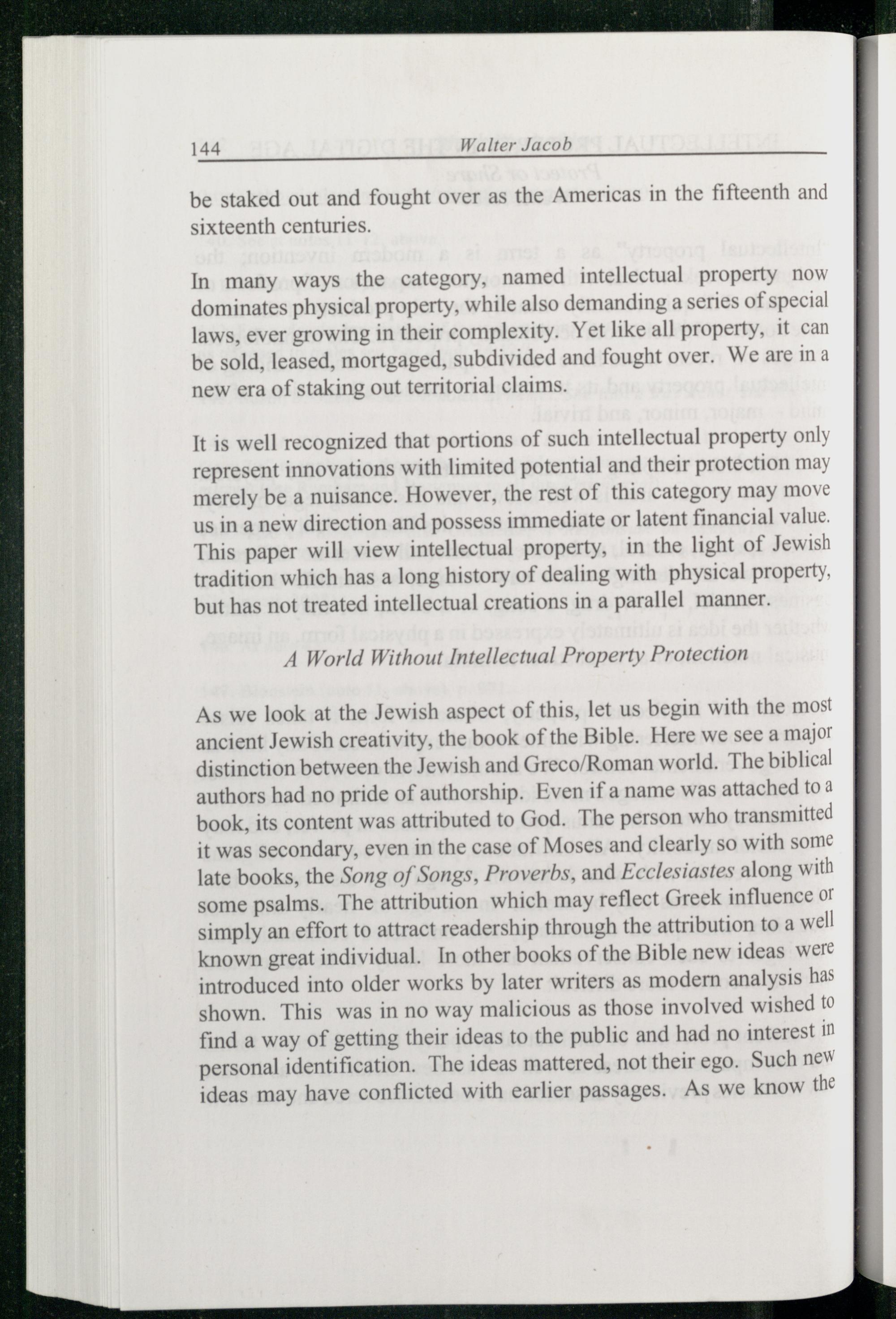 144 Walter Jacob

be staked out and fought over as the Americas in the fifteenth and sixteenth centuries.

In many ways the category, named intellectual property now dominates physical property, while also demanding a series of special laws, ever growing in their complexity. Yet like all property, it can be sold, leased, mortgaged, subdivided and fought over. We are in a new era of staking out territorial claims.

It is well recognized that portions of such intellectual property only represent innovations with limited potential and their protection may merely be a nuisance. However, the rest of this category may move us in a new direction and possess immediate or latent financial value. This paper will view intellectual property, in the light of Jewish tradition which has a long history of dealing with physical property, but has not treated intellectual creations in a parallel manner.

A World Without Intellectual Property Protection

As we look at the Jewish aspect of this, let us begin with the most ancient Jewish creativity, the book of the Bible. Here we see a major distinction between the Jewish and Greco/Roman world. The biblical authors had no pride of authorship. Even if a name was attached to a book, its content was attributed to God. The person who transmitted it was secondary, even in the case of Moses and clearly so with some late books, the Song of Songs, Proverbs, and Ecclesiastes along with some psalms. The attribution which may reflect Greek influence or simply an effort to attract readership through the attribution to a well known great individual. In other books of the Bible new ideas were introduced into older works by later writers as modern analysis has shown. This was in no way malicious as those involved wished to find a way of getting their ideas to the public and had no interest in personal identification. The ideas mattered, not their ego. Such new ideas may have conflicted with earlier passages. As we know the